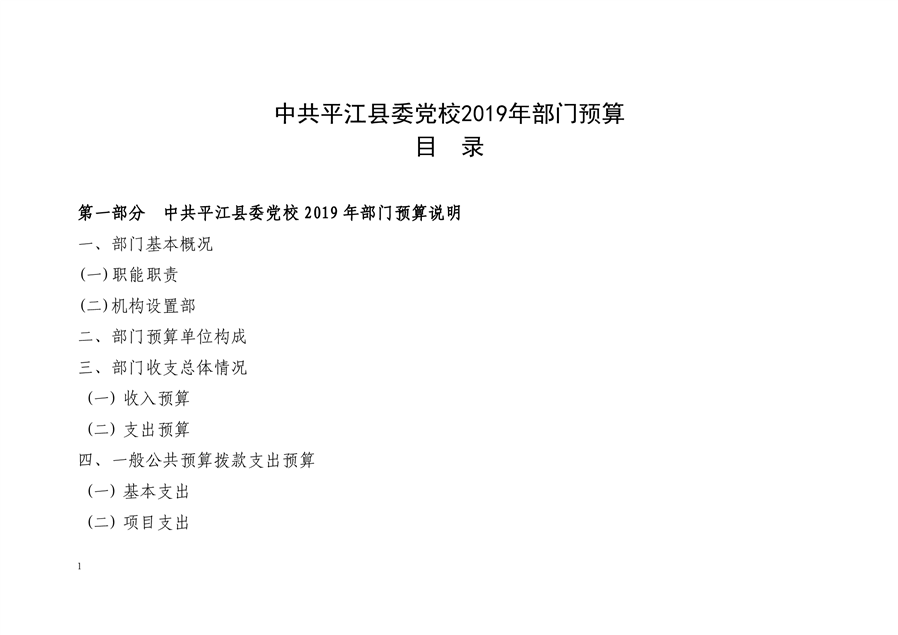 中共平江县委党校2019年部门预算
目 录

第一部分 中共平江县委党校 2019 年部门预算说明

一、部门基本概况

(一)职能职责

(二)机构设置部

二、部门预算单位构成

三、部门收支总体情况

（一）收入预算

（二）支出预算

四、一般公共预算拨款支出预算

（一）基本支出

（二）项目支出

1